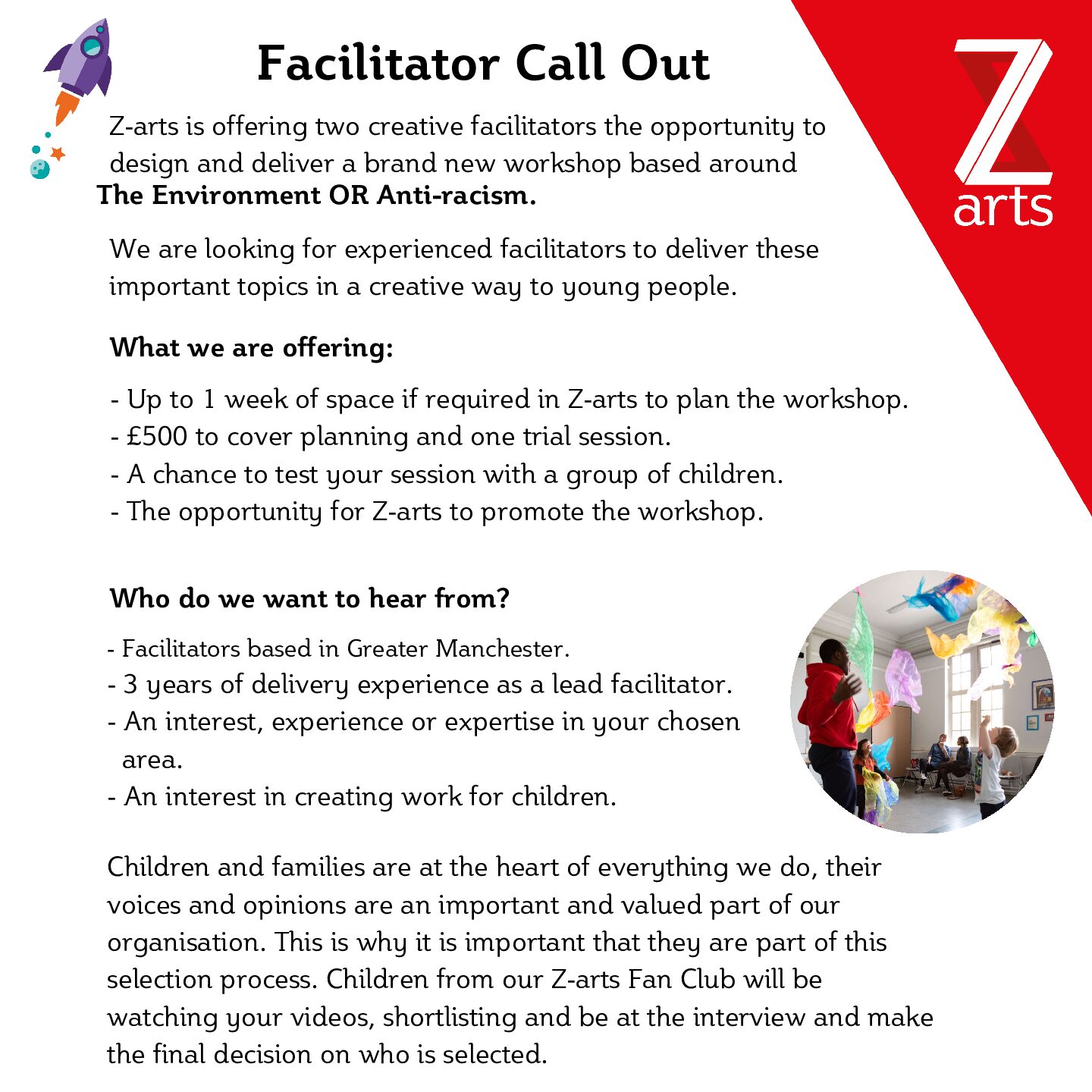 Facilitator Call Out

Z arts

Z-arts is offering two creative facilitators the opportunity to design and deliver a brand new workshop based around **The Environment OR Anti-racism.**

We are looking for experienced facilitators to deliver these important topics in a creative way to young people.

**What we are offering:**

- Up to 1 week of space if required in Z-arts to plan the workshop.
- £500 to cover planning and one trial session.
- A chance to test your session with a group of children.
- The opportunity for Z-arts to promote the workshop.

**Who do we want to hear from?**

- Facilitators based in Greater Manchester.
- 3 years of delivery experience as a lead facilitator.
- An interest, experience or expertise in your chosen area.
- An interest in creating work for children.

Children and families are at the heart of everything we do, their voices and opinions are an important and valued part of our organisation. This is why it is important that they are part of this selection process. Children from our Z-arts Fan Club will be watching your videos, shortlisting and be at the interview and make the final decision on who is selected.